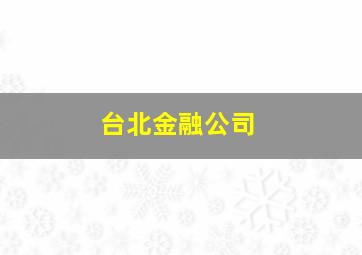 台北金融公司